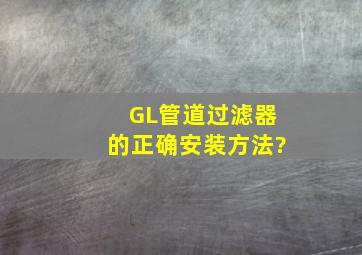 GL管道过滤器的正确安装方法?